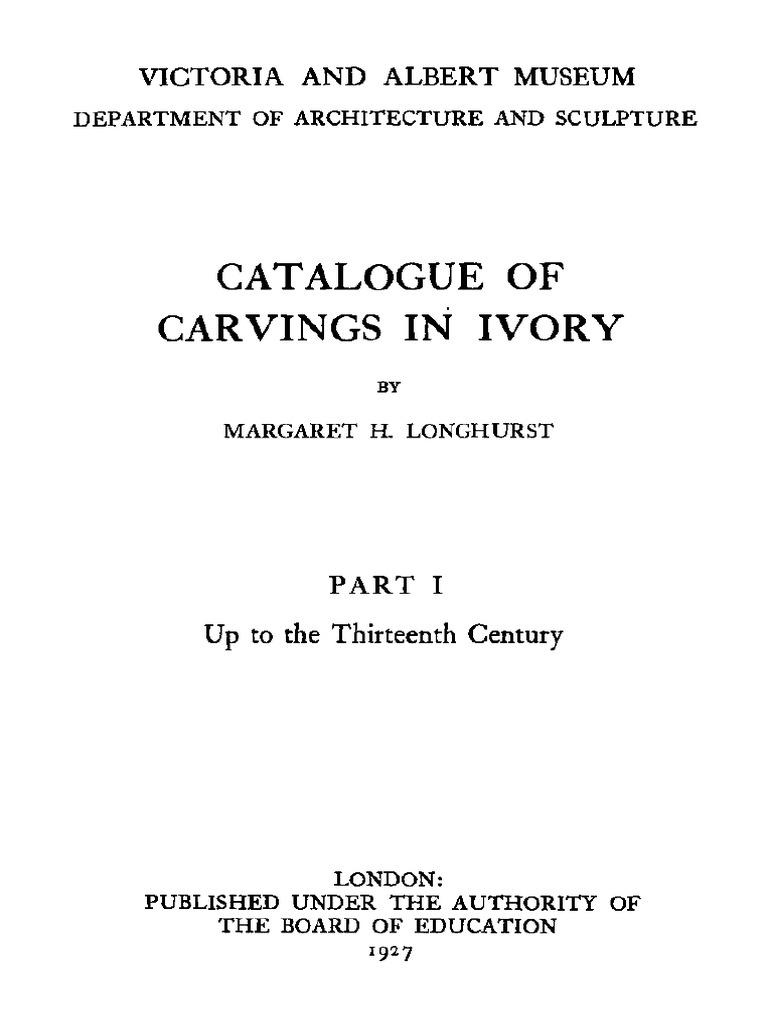 VICTORIA AND ALBERT MUSEUM
DEPARTMENT OF ARCHITECTURE AND SCULPTURE

CATALOGUE OF
CARVINGS IN IVORY

BY

MARGARET H. LONGHURST

PART I

Up to the Thirteenth Century

LONDON:
PUBLISHED UNDER THE AUTHORITY OF
THE BOARD OF EDUCATION
1927